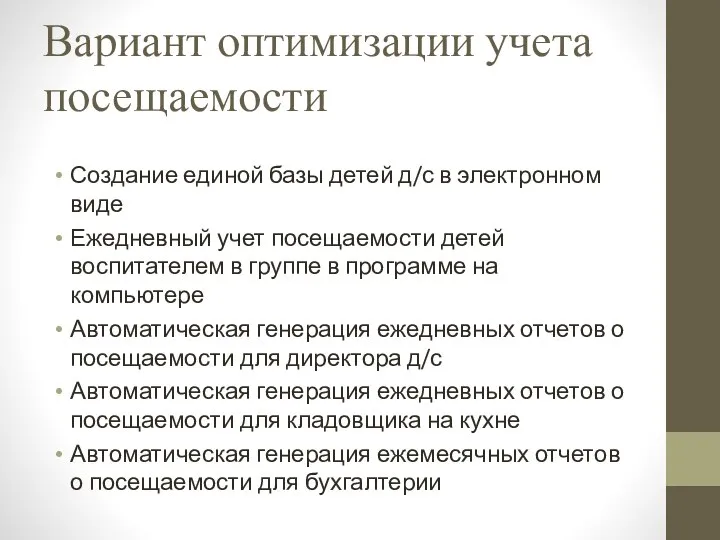 Вариант оптимизации учета посещаемости

• Создание единой базы детей д/с в электронном виде
• Ежедневный учет посещаемости детей воспитателем в группе в программе на компьютере
• Автоматическая генерация ежедневных отчетов о посещаемости для директора д/с
• Автоматическая генерация ежедневных отчетов о посещаемости для кладовщика на кухне
• Автоматическая генерация ежемесячных отчетов о посещаемости для бухгалтерии